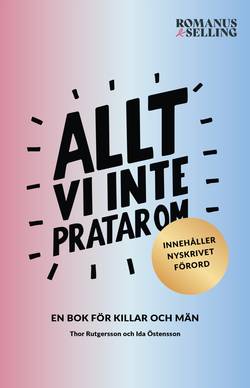 ROMANUS & SELLING

ALLT VI INTE PRATAR OM

INNEHÅLLER NYSKRIVET FÖRORD

EN BOK FÖR KILLAR OCH MÄN

Thor Rutgersson och Ida Östensson